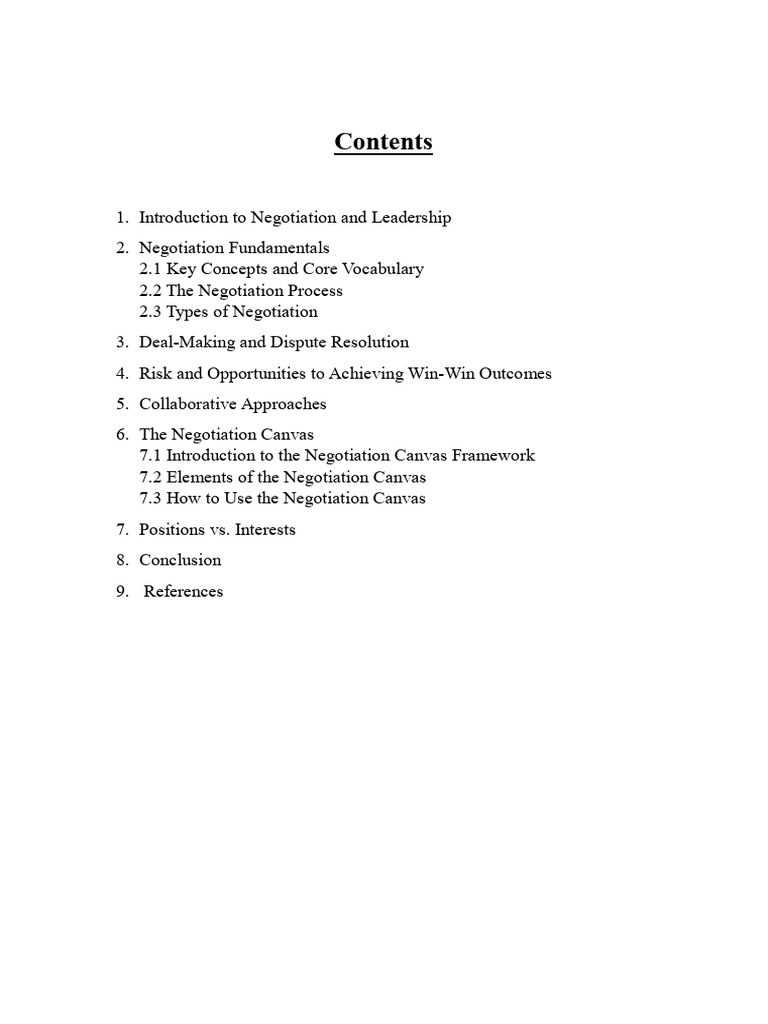 Contents

1. Introduction to Negotiation and Leadership

2. Negotiation Fundamentals
2.1 Key Concepts and Core Vocabulary
2.2 The Negotiation Process
2.3 Types of Negotiation

3. Deal-Making and Dispute Resolution

4. Risk and Opportunities to Achieving Win-Win Outcomes

5. Collaborative Approaches

6. The Negotiation Canvas
7.1 Introduction to the Negotiation Canvas Framework
7.2 Elements of the Negotiation Canvas
7.3 How to Use the Negotiation Canvas

7. Positions vs. Interests

8. Conclusion

9. References